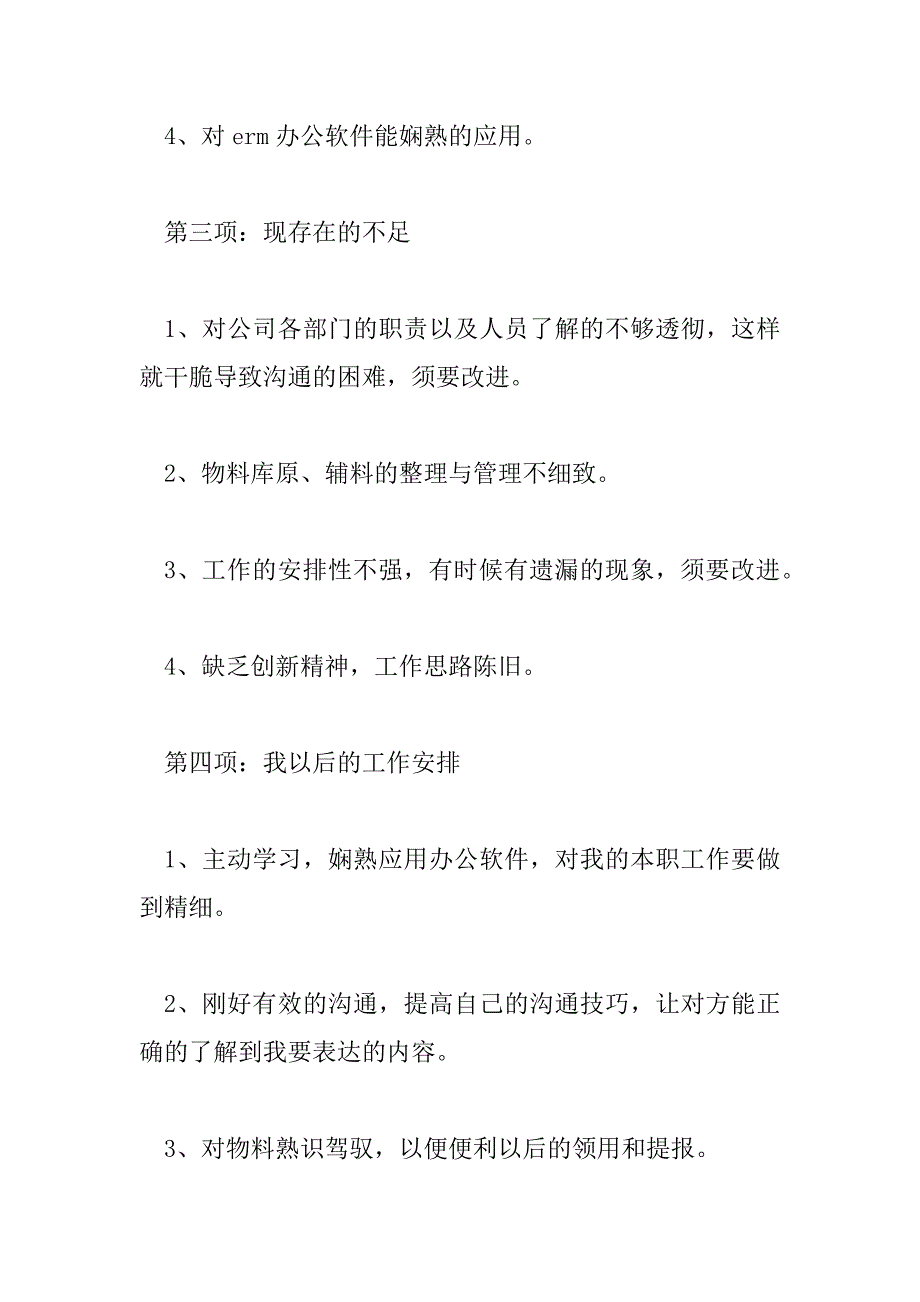 4、对 erm 办公软件能娴熟的应用。

第三项：现存在的不足

1、对公司各部门的职责以及人员了解的不够透彻，这样就干脆导致沟通的困难，须要改进。

2、物料库原、辅料的整理与管理不细致。

3、工作的安排性不强，有时候有遗漏的现象，须要改进。

4、缺乏创新精神，工作思路陈旧。

第四项：我以后的工作安排

1、主动学习，娴熟应用办公软件，对我的本职工作要做到精细。

2、刚好有效的沟通，提高自己的沟通技巧，让对方能正确的了解到我要表达的内容。

3、对物料熟识驾驭，以便便利以后的领用和提报。